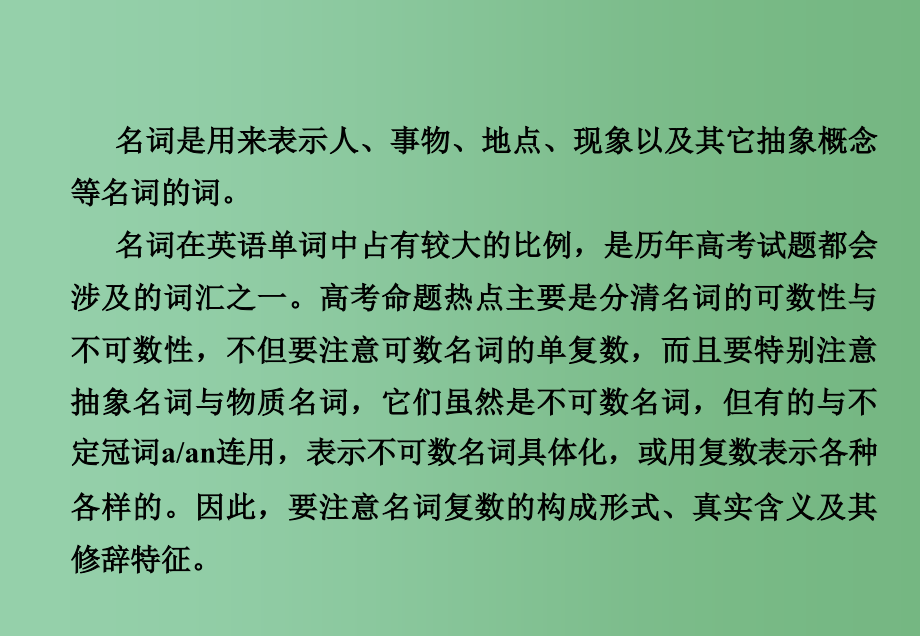 名词是用来表示人、事物、地点、现象以及其它抽象概念等名词的词。

名词在英语单词中占有较大的比例，是历年高考试题都会涉及的词汇之一。高考命题热点主要是分清名词的可数性与不可数性，不但要注意可数名词的单复数，而且要特别注意抽象名词与物质名词，它们虽然是不可数名词，但有的与不定冠词a/an连用，表示不可数名词具体化，或用复数表示各种各样的。因此，要注意名词复数的构成形式、真实含义及其修辞特征。